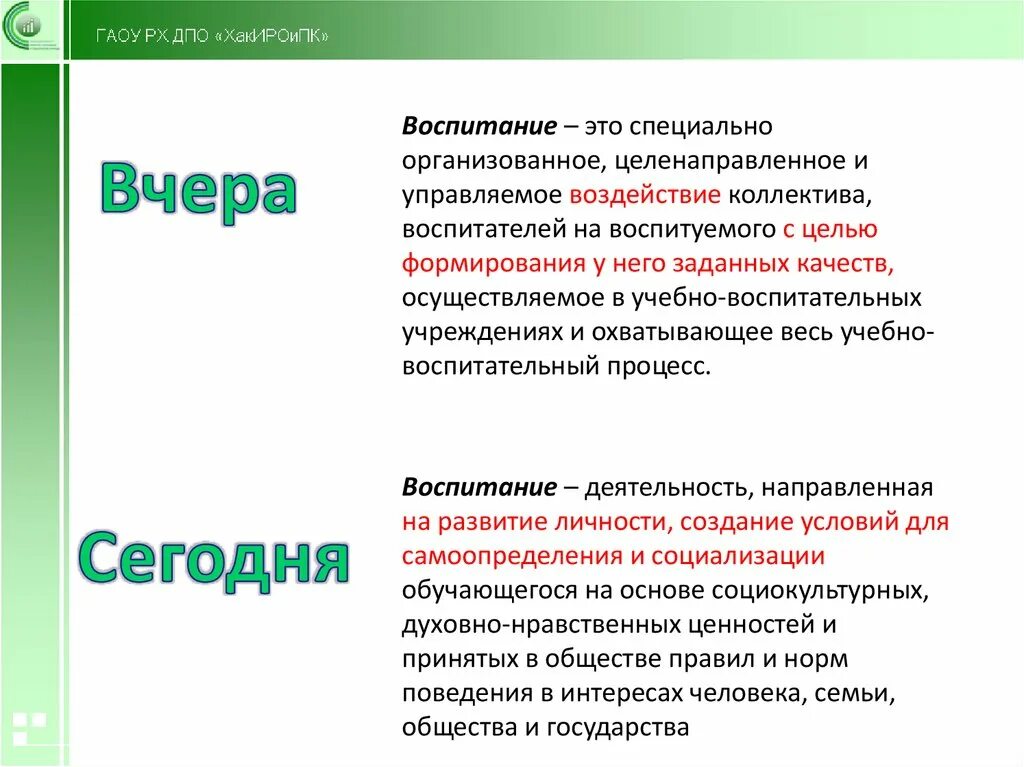 ГАОУ РХ ДПО «ХакИРОиПК»

Вчера

Воспитание – это специально организованное, целенаправленное и управляемое воздействие коллектива, воспитателей на воспитуемого с целью формирования у него заданных качеств, осуществляемое в учебно-воспитательных учреждениях и охватывающее весь учебно-воспитательный процесс.

Сегодня

Воспитание – деятельность, направленная на развитие личности, создание условий для самоопределения и социализации обучающегося на основе социокультурных, духовно-нравственных ценностей и принятых в обществе правил и норм поведения в интересах человека, семьи, общества и государства